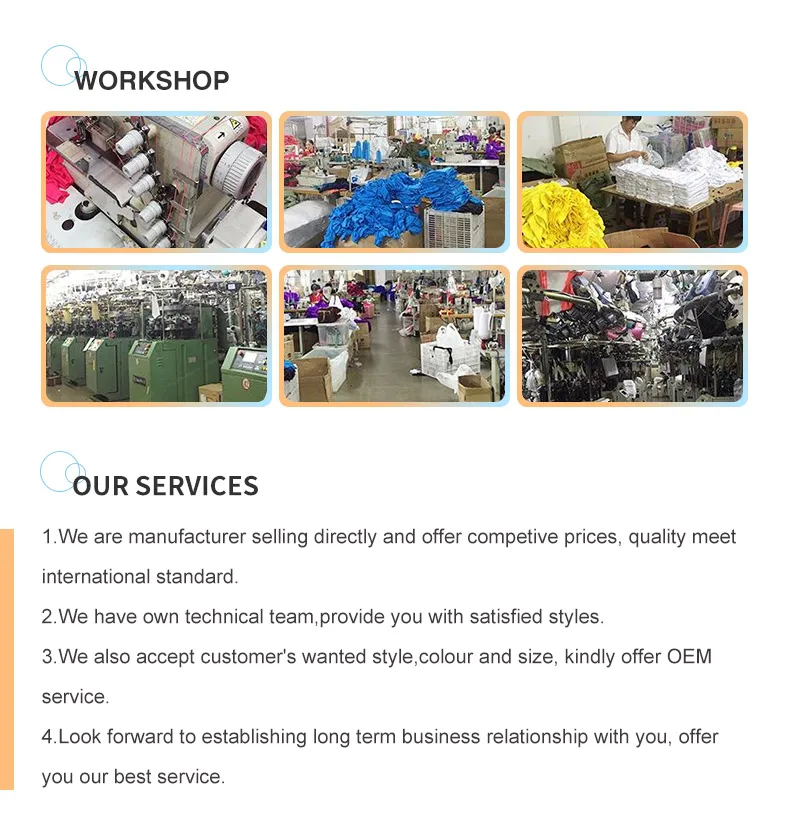 WORKSHOP

OUR SERVICES

1.We are manufacturer selling directly and offer competive prices, quality meet international standard.

2.We have own technical team,provide you with satisfied styles.

3.We also accept customer's wanted style,colour and size, kindly offer OEM service.

4.Look forward to establishing long term business relationship with you, offer you our best service.